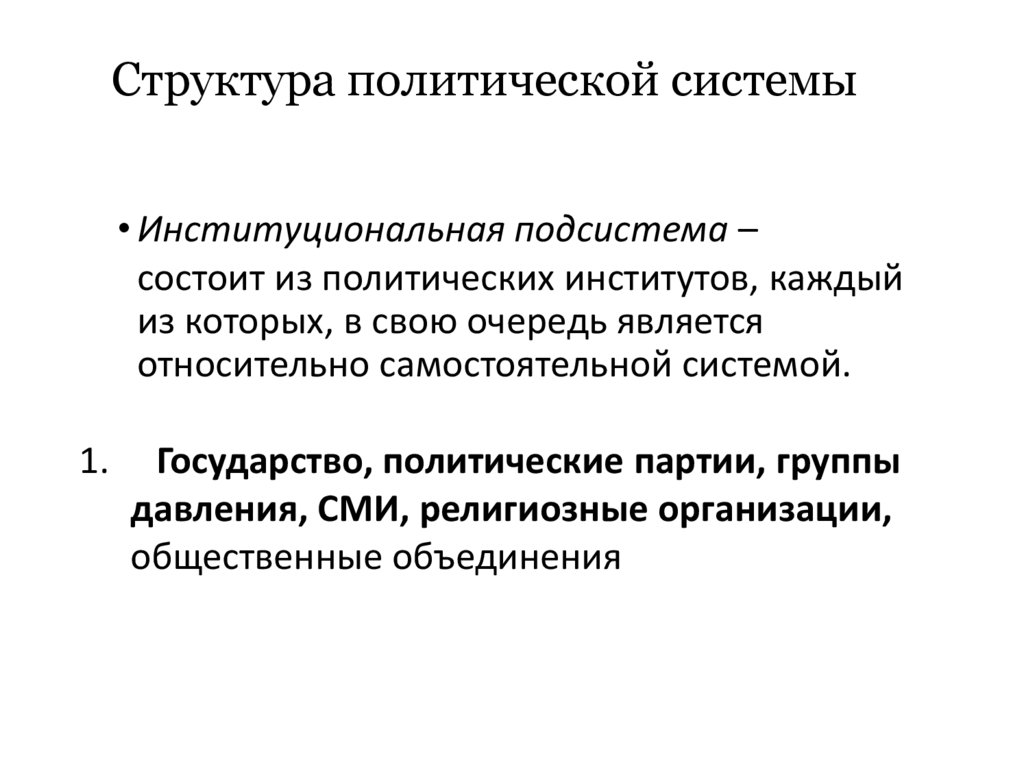 Структура политической системы

• Институциональная подсистема – состоит из политических институтов, каждый из которых, в свою очередь является относительно самостоятельной системой.

1. Государство, политические партии, группы давления, СМИ, религиозные организации, общественные объединения